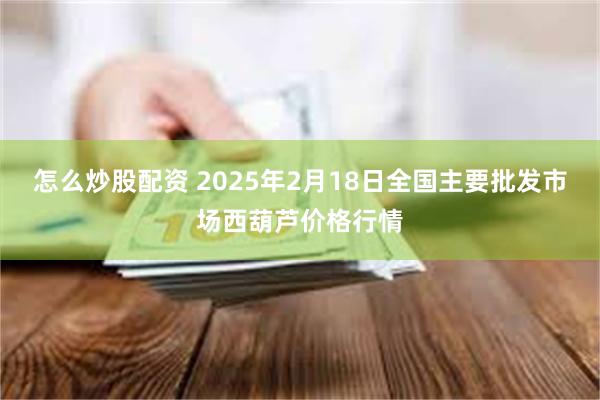 怎么炒股配资 2025年2月18日全国主要批发市场西葫芦价格行情